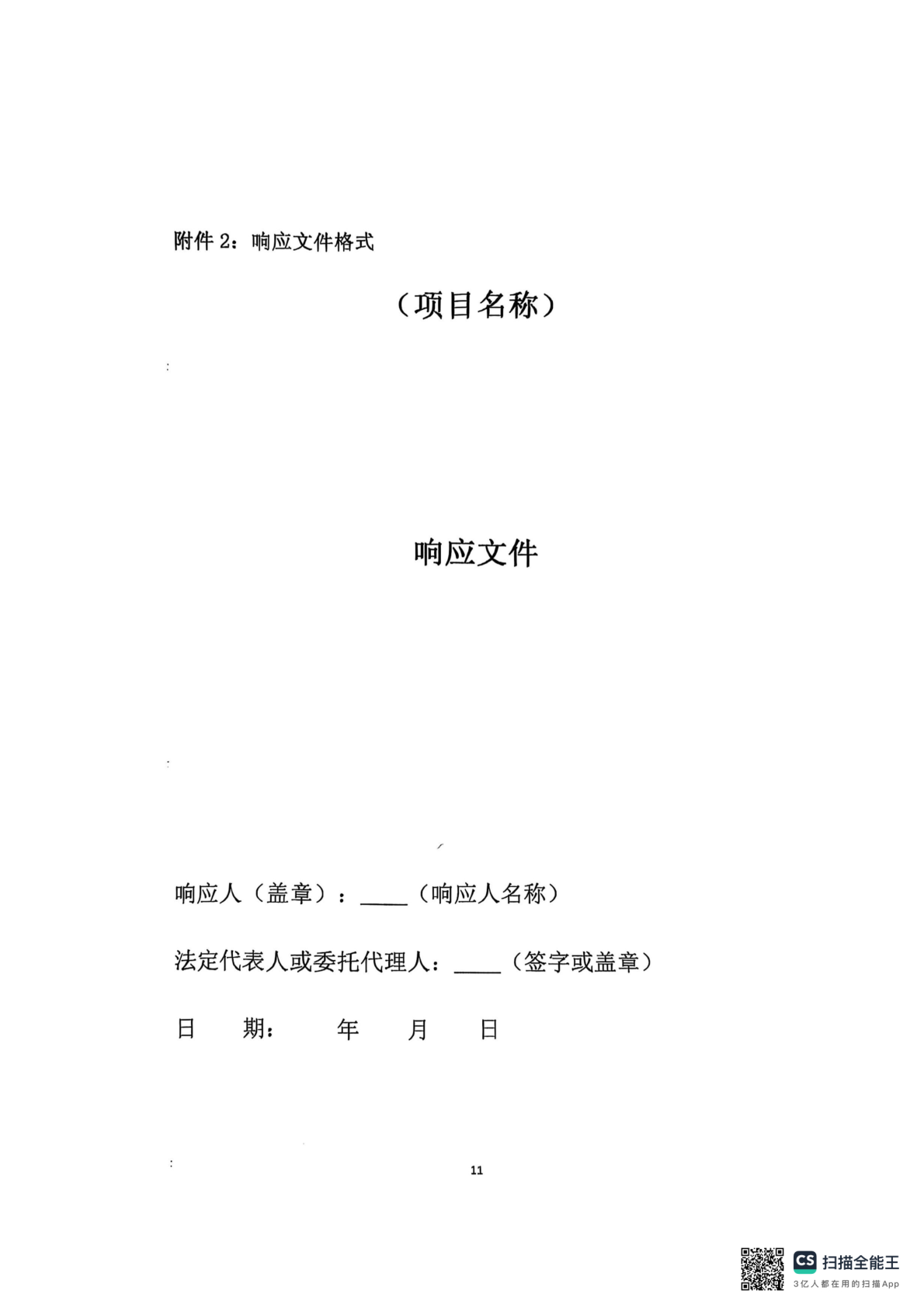 附件2：响应文件格式

（项目名称）

响应文件

响应人（盖章）：____（响应人名称）

法定代表人或委托代理人：____（签字或盖章）

日 期： 年 月 日

11

CS 扫描全能王
3亿人都在用的扫描App